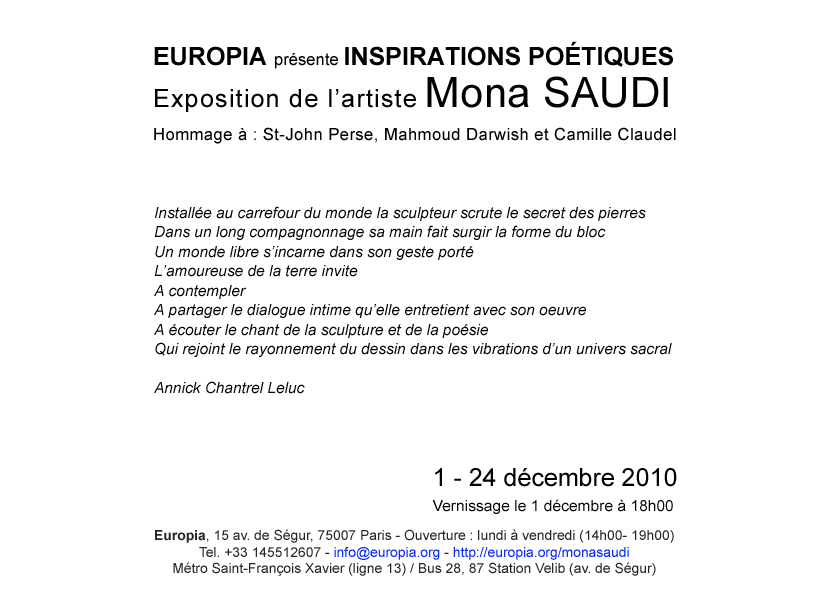 EUROPIA présente INSPIRATIONS POÉTIQUES
Exposition de l'artiste Mona SAUDI
Hommage à : St-John Perse, Mahmoud Darwish et Camille Claudel

Installée au carrefour du monde la sculpteur scrute le secret des pierres
Dans un long compagnonnage sa main fait surgir la forme du bloc
Un monde libre s'incarne dans son geste porté
L'amoureuse de la terre invite
A contempler
A partager le dialogue intime qu'elle entretient avec son oeuvre
A écouter le chant de la sculpture et de la poésie
Qui rejoint le rayonnement du dessin dans les vibrations d'un univers sacral

Annick Chantrel Leluc

1 - 24 décembre 2010
Vernissage le 1 décembre à 18h00

Europia, 15 av. de Ségur, 75007 Paris - Ouverture : lundi à vendredi (14h00- 19h00)
Tel. +33 145512607 - info@europia.org - http://europia.org/monasaudi
Métro Saint-François Xavier (ligne 13) / Bus 28, 87 Station Velib (av. de Ségur)